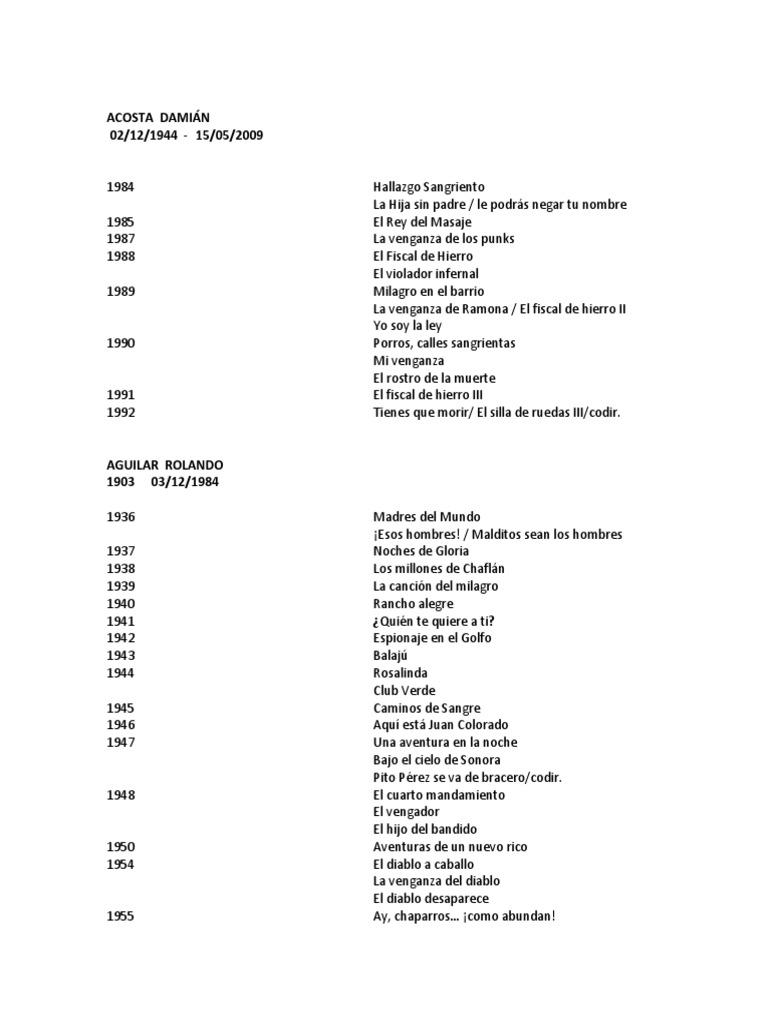 ACOSTA DAMIÁN
02/12/1944 - 15/05/2009

| | |
|---|---|
| 1984 | Hallazgo Sangriento |
| | La Hija sin padre / le podrás negar tu nombre |
| 1985 | El Rey del Masaje |
| 1987 | La venganza de los punks |
| 1988 | El Fiscal de Hierro |
| | El violador infernal |
| 1989 | Milagro en el barrio |
| | La venganza de Ramona / El fiscal de hierro II |
| | Yo soy la ley |
| 1990 | Porros, calles sangrientas |
| | Mi venganza |
| | El rostro de la muerte |
| 1991 | El fiscal de hierro III |
| 1992 | Tienes que morir/ El silla de ruedas III/codir. |

AGUILAR ROLANDO
1903 03/12/1984

| | |
|---|---|
| 1936 | Madres del Mundo |
| | ¡Esos hombres! / Malditos sean los hombres |
| 1937 | Noches de Gloria |
| 1938 | Los millones de Chaflán |
| 1939 | La canción del milagro |
| 1940 | Rancho alegre |
| 1941 | ¿Quién te quiere a ti? |
| 1942 | Espionaje en el Golfo |
| 1943 | Balajú |
| 1944 | Rosalinda |
| | Club Verde |
| 1945 | Caminos de Sangre |
| 1946 | Aquí está Juan Colorado |
| 1947 | Una aventura en la noche |
| | Bajo el cielo de Sonora |
| | Pito Pérez se va de bracero/codir. |
| 1948 | El cuarto mandamiento |
| | El vengador |
| | El hijo del bandido |
| 1950 | Aventuras de un nuevo rico |
| 1954 | El diablo a caballo |
| | La venganza del diablo |
| | El diablo desaparece |
| 1955 | Ay, chaparros... ¡como abundan! |